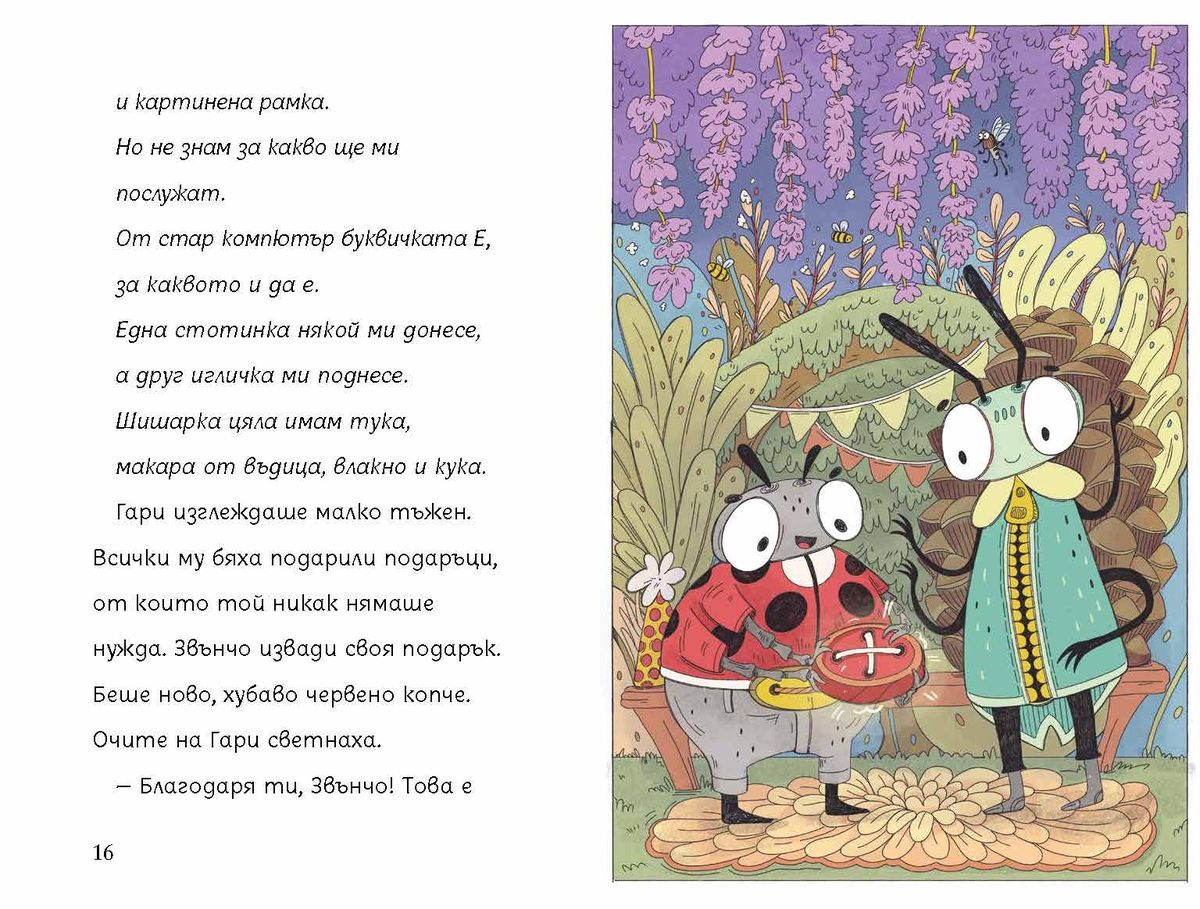 и картинена рамка.
Но не знам за какво ще ми послужат.
От стар компютър буквичката Е,
за каквото и да е.
Една стотинка някой ми донесе,
а друг игличка ми поднесе.
Шишарка цяла имам тука,
макара от въдица, влакно и кука.

Гари изглеждаше малко тъжен. Всички му бяха подарили подаръци, от които той никак нямаше нужда. Звънчо извади своя подарък. Беше ново, хубаво червено копче. Очите на Гари светнаха.

— Благодаря ти, Звънчо! Това е

16